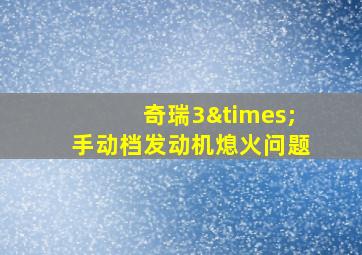 奇瑞3&times;
手动档发动机熄火问题